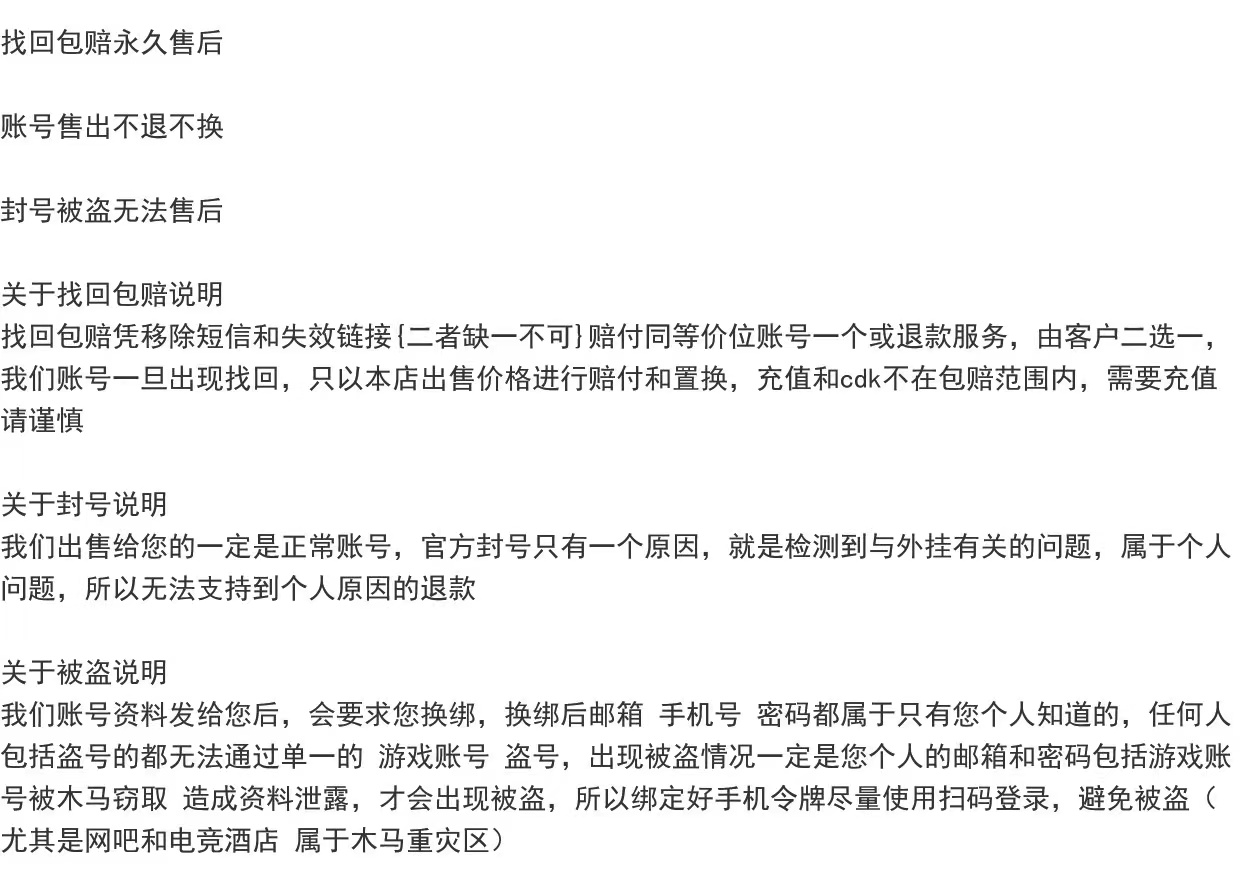 找回包赔永久售后

账号售出不退不换

封号被盗无法售后

关于找回包赔说明
找回包赔凭移除短信和失效链接{二者缺一不可}赔付同等价位账号一个或退款服务，由客户二选一，我们账号一旦出现找回，只以本店出售价格进行赔付和置换，充值和cdk不在包赔范围内，需要充值请谨慎

关于封号说明
我们出售给您的一定是正常账号，官方封号只有一个原因，就是检测到与外挂有关的问题，属于个人问题，所以无法支持到个人原因的退款

关于被盗说明
我们账号资料发给您后，会要求您换绑，换绑后邮箱 手机号 密码都属于只有您个人知道的，任何人包括盗号的都无法通过单一的 游戏账号 盗号，出现被盗情况一定是您个人的邮箱和密码包括游戏账号被木马窃取 造成资料泄露，才会出现被盗，所以绑定好手机令牌尽量使用扫码登录，避免被盗（尤其是网吧和电竞酒店 属于木马重灾区）